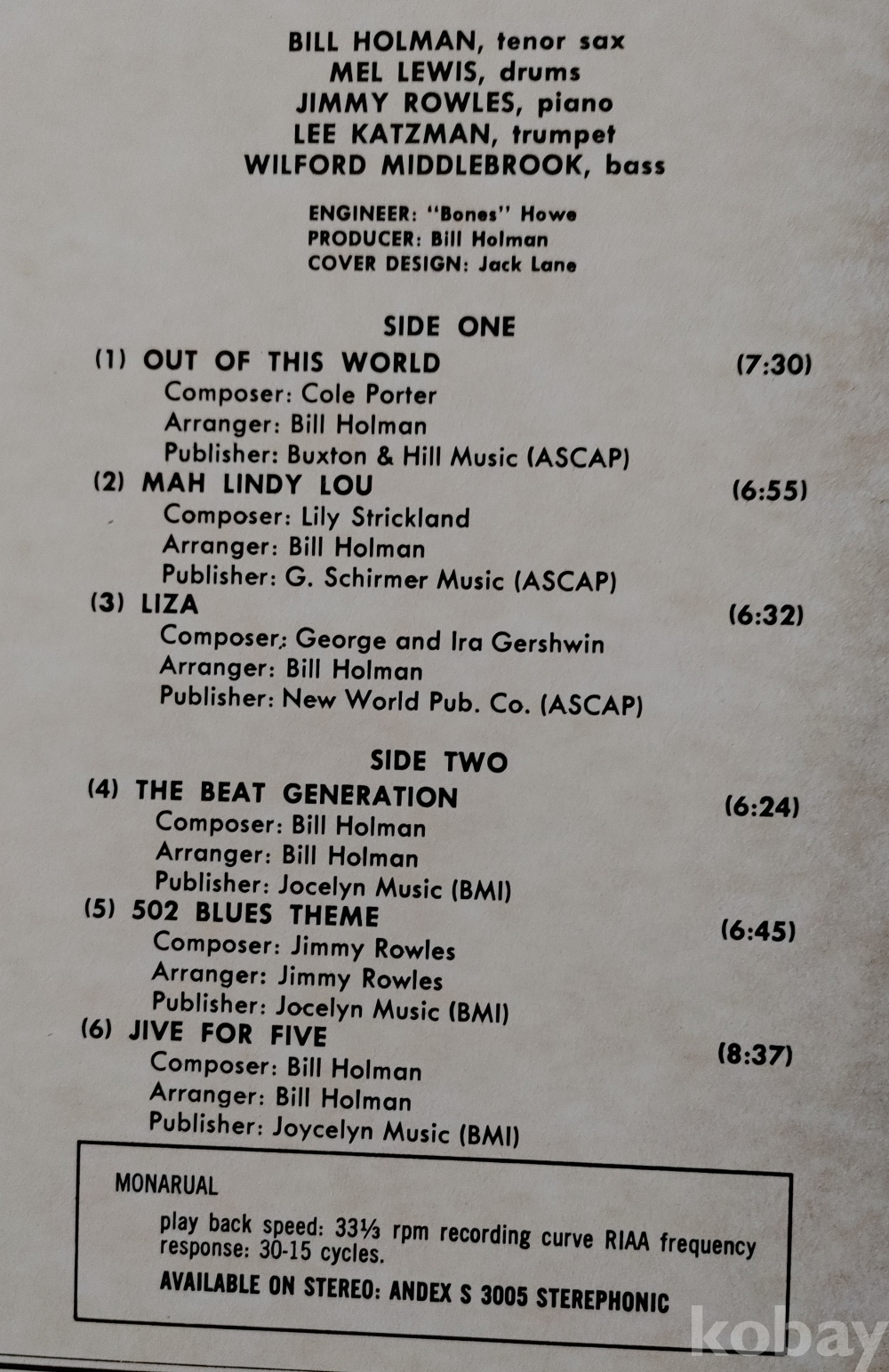 BILL HOLMAN, tenor sax
MEL LEWIS, drums
JIMMY ROWLES, piano
LEE KATZMAN, trumpet
WILFORD MIDDLEBROOK, bass

ENGINEER: "Bones" Howe
PRODUCER: Bill Holman
COVER DESIGN: Jack Lane

SIDE ONE

(1) OUT OF THIS WORLD (7:30)
Composer: Cole Porter
Arranger: Bill Holman
Publisher: Buxton & Hill Music (ASCAP)

(2) MAH LINDY LOU (6:55)
Composer: Lily Strickland
Arranger: Bill Holman
Publisher: G. Schirmer Music (ASCAP)

(3) LIZA (6:32)
Composer: George and Ira Gershwin
Arranger: Bill Holman
Publisher: New World Pub. Co. (ASCAP)

SIDE TWO

(4) THE BEAT GENERATION (6:24)
Composer: Bill Holman
Arranger: Bill Holman
Publisher: Jocelyn Music (BMI)

(5) 502 BLUES THEME (6:45)
Composer: Jimmy Rowles
Arranger: Jimmy Rowles
Publisher: Jocelyn Music (BMI)

(6) JIVE FOR FIVE (8:37)
Composer: Bill Holman
Arranger: Bill Holman
Publisher: Joycelyn Music (BMI)

MONARUAL

play back speed: 33⅓ rpm recording curve RIAA frequency response: 30-15 cycles.

AVAILABLE ON STEREO: ANDEX S 3005 STEREPHONIC

kobay